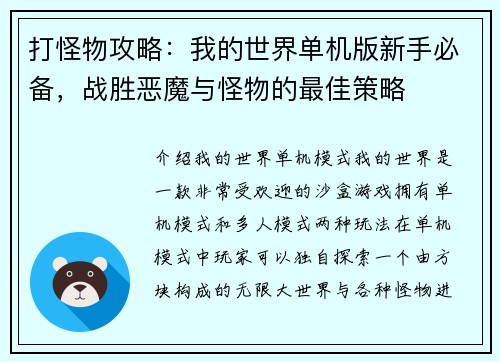 打怪物攻略：我的世界单机版新手必备，战胜恶魔与怪物的最佳策略

介绍我的世界单机模式我的世界是一款非常受欢迎的沙盒游戏拥有单机模式和多人模式两种玩法在单机模式中玩家可以独自探索一个由方块构成的无限大世界与各种怪物进